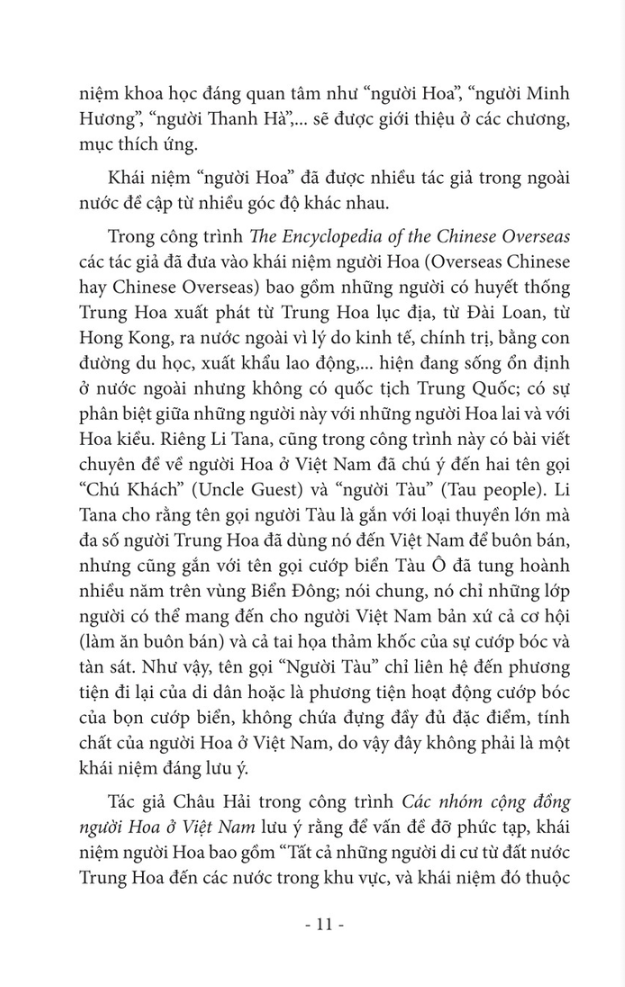 niệm khoa học đáng quan tâm như “người Hoa”, “người Minh Hương”, “người Thanh Hà”,... sẽ được giới thiệu ở các chương, mục thích ứng.

Khái niệm “người Hoa” đã được nhiều tác giả trong ngoài nước đề cập từ nhiều góc độ khác nhau.

Trong công trình The Encyclopedia of the Chinese Overseas các tác giả đã đưa vào khái niệm người Hoa (Overseas Chinese hay Chinese Overseas) bao gồm những người có huyết thống Trung Hoa xuất phát từ Trung Hoa lục địa, từ Đài Loan, từ Hong Kong, ra nước ngoài vì lý do kinh tế, chính trị, bằng con đường du học, xuất khẩu lao động,... hiện đang sống ổn định ở nước ngoài nhưng không có quốc tịch Trung Quốc; có sự phân biệt giữa những người này với những người Hoa lai và với Hoa kiều. Riêng Li Tana, cũng trong công trình này có bài viết chuyên đề về người Hoa ở Việt Nam đã chú ý đến hai tên gọi “Chú Khách” (Uncle Guest) và “người Tàu” (Tau people). Li Tana cho rằng tên gọi người Tàu là gắn với loại thuyền lớn mà đa số người Trung Hoa đã dùng nó đến Việt Nam để buôn bán, nhưng cũng gắn với tên gọi cướp biển Tàu Ô đã tung hoành nhiều năm trên vùng Biển Đông; nói chung, nó chỉ những lớp người có thể mang đến cho người Việt Nam bản xứ cả cơ hội (làm ăn buôn bán) và cả tai họa thảm khốc của sự cướp bóc và tàn sát. Như vậy, tên gọi “Người Tàu” chỉ liên hệ đến phương tiện đi lại của di dân hoặc là phương tiện hoạt động cướp bóc của bọn cướp biển, không chứa đựng đầy đủ đặc điểm, tính chất của người Hoa ở Việt Nam, do vậy đây không phải là một khái niệm đáng lưu ý.

Tác giả Châu Hải trong công trình Các nhóm cộng đồng người Hoa ở Việt Nam lưu ý rằng để vấn đề đỡ phức tạp, khái niệm người Hoa bao gồm “Tất cả những người di cư từ đất nước Trung Hoa đến các nước trong khu vực, và khái niệm đó thuộc

- 11 -